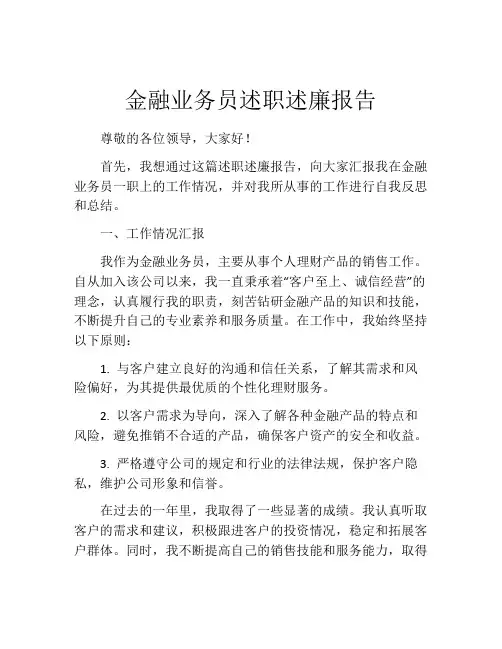 金融业务员述职述廉报告

尊敬的各位领导，大家好！

首先，我想通过这篇述职述廉报告，向大家汇报我在金融业务员一职上的工作情况，并对我所从事的工作进行自我反思和总结。

一、工作情况汇报

我作为金融业务员，主要从事个人理财产品的销售工作。自从加入该公司以来，我一直秉承着“客户至上、诚信经营”的理念，认真履行我的职责，刻苦钻研金融产品的知识和技能，不断提升自己的专业素养和服务质量。在工作中，我始终坚持以下原则：

1. 与客户建立良好的沟通和信任关系，了解其需求和风险偏好，为其提供最优质的个性化理财服务。

2. 以客户需求为导向，深入了解各种金融产品的特点和风险，避免推销不合适的产品，确保客户资产的安全和收益。

3. 严格遵守公司的规定和行业的法律法规，保护客户隐私，维护公司形象和信誉。

在过去的一年里，我取得了一些显著的成绩。我认真听取客户的需求和建议，积极跟进客户的投资情况，稳定和拓展客户群体。同时，我不断提高自己的销售技能和服务能力，取得